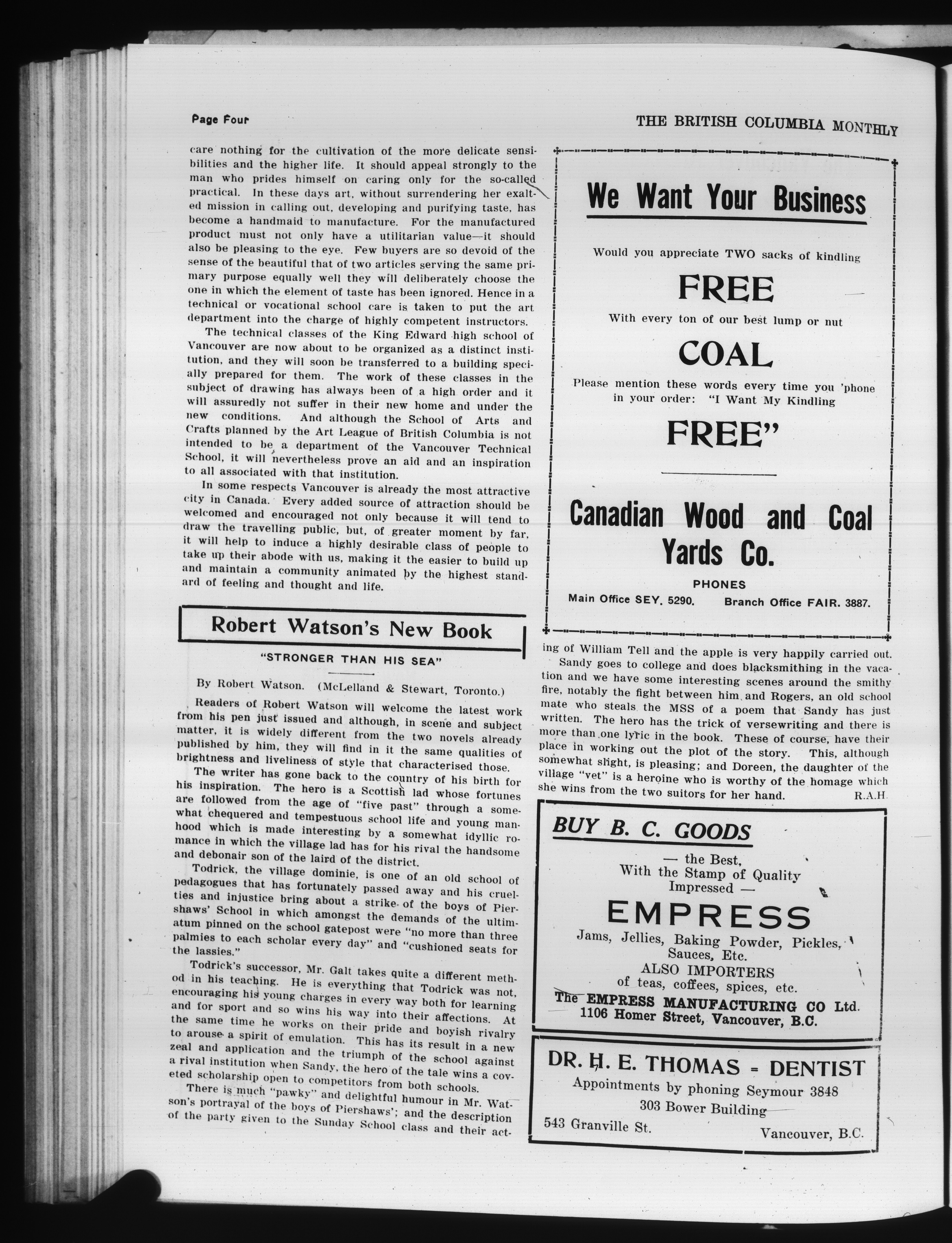 Page Four

THE BRITISH COLUMBIA MONTHLY

care nothing for the cultivation of the more delicate sensibilities and the higher life. It should appeal strongly to the man who prides himself on caring only for the so-called practical. In these days art, without surrendering her exalted mission in calling out, developing and purifying taste, has become a handmaid to manufacture. For the manufactured product must not only have a utilitarian value—it should also be pleasing to the eye. Few buyers are so devoid of the sense of the beautiful that of two articles serving the same primary purpose equally well they will deliberately choose the one in which the element of taste has been ignored. Hence in a technical or vocational school care is taken to put the art department into the charge of highly competent instructors.

The technical classes of the King Edward high school of Vancouver are now about to be organized as a distinct institution, and they will soon be transferred to a building specially prepared for them. The work of these classes in the subject of drawing has always been of a high order and it will assuredly not suffer in their new home and under the new conditions. And although the School of Arts and Crafts planned by the Art League of British Columbia is not intended to be a department of the Vancouver Technical School, it will nevertheless prove an aid and an inspiration to all associated with that institution.

In some respects Vancouver is already the most attractive city in Canada. Every added source of attraction should be welcomed and encouraged not only because it will tend to draw the travelling public, but, of greater moment by far, it will help to induce a highly desirable class of people to take up their abode with us, making it the easier to build up and maintain a community animated by the highest standard of feeling and thought and life.

Robert Watson's New Book

"STRONGER THAN HIS SEA"

By Robert Watson. (McLelland & Stewart, Toronto.)

Readers of Robert Watson will welcome the latest work from his pen just issued and although, in scene and subject matter, it is widely different from the two novels already published by him, they will find in it the same qualities of brightness and liveliness of style that characterised those.

The writer has gone back to the country of his birth for his inspiration. The hero is a Scottish lad whose fortunes are followed from the age of "five past" through a somewhat chequered and tempestuous school life and young manhood which is made interesting by a somewhat idyllic romance in which the village lad has for his rival the handsome and debonair son of the laird of the district.

Todrick, the village dominie, is one of an old school of pedagogues that has fortunately passed away and his cruelties and injustice bring about a strike of the boys of Piershaws' School in which amongst the demands of the ultimatum pinned on the school gatepost were "no more than three palmies to each scholar every day" and "cushioned seats for the lassies."

Todrick's successor, Mr. Galt takes quite a different method in his teaching. He is everything that Todrick was not, encouraging his young charges in every way both for learning and for sport and so wins his way into their affections. At the same time he works on their pride and boyish rivalry to arouse a spirit of emulation. This has its result in a new zeal and application and the triumph of the school against a rival institution when Sandy, the hero of the tale wins a coveted scholarship open to competitors from both schools.

There is much "pawky" and delightful humour in Mr. Watson's portrayal of the boys of Piershaws'; and the description of the party given to the Sunday School class and their acting of William Tell and the apple is very happily carried out.

Sandy goes to college and does blacksmithing in the vacation and we have some interesting scenes around the smithy fire, notably the fight between him and Rogers, an old school mate who steals the MSS of a poem that Sandy has just written. The hero has the trick of versewriting and there is more than one lyric in the book. These of course, have their place in working out the plot of the story. This, although somewhat slight, is pleasing; and Doreen, the daughter of the village "vet" is a heroine who is worthy of the homage which she wins from the two suitors for her hand. R.A.H.

We Want Your Business

Would you appreciate TWO sacks of kindling

FREE

With every ton of our best lump or nut

COAL

Please mention these words every time you 'phone in your order: "I Want My Kindling

FREE"

Canadian Wood and Coal Yards Co.

PHONES

Main Office SEY. 5290. Branch Office FAIR. 3887.

BUY B. C. GOODS

— the Best,
With the Stamp of Quality
Impressed —

EMPRESS

Jams, Jellies, Baking Powder, Pickles, Sauces, Etc.
ALSO IMPORTERS
of teas, coffees, spices, etc.
The EMPRESS MANUFACTURING CO Ltd.
1106 Homer Street, Vancouver, B.C.

DR. H. E. THOMAS = DENTIST
Appointments by phoning Seymour 3848
303 Bower Building
543 Granville St. Vancouver, B.C.